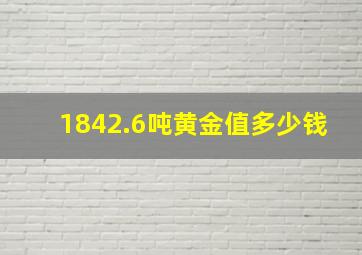 1842.6吨黄金值多少钱